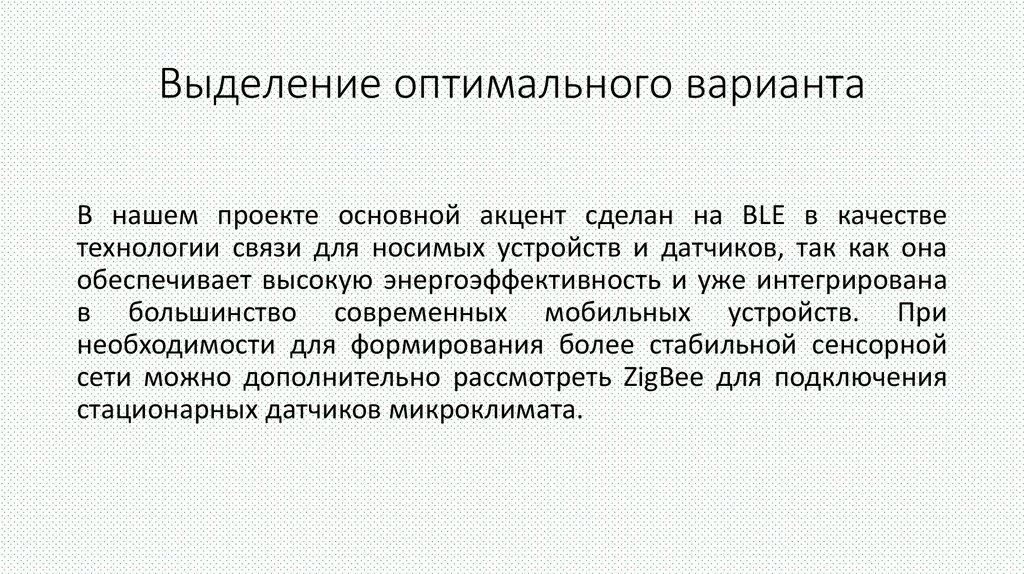 Выделение оптимального варианта

В нашем проекте основной акцент сделан на BLE в качестве технологии связи для носимых устройств и датчиков, так как она обеспечивает высокую энергоэффективность и уже интегрирована в большинство современных мобильных устройств. При необходимости для формирования более стабильной сенсорной сети можно дополнительно рассмотреть ZigBee для подключения стационарных датчиков микроклимата.